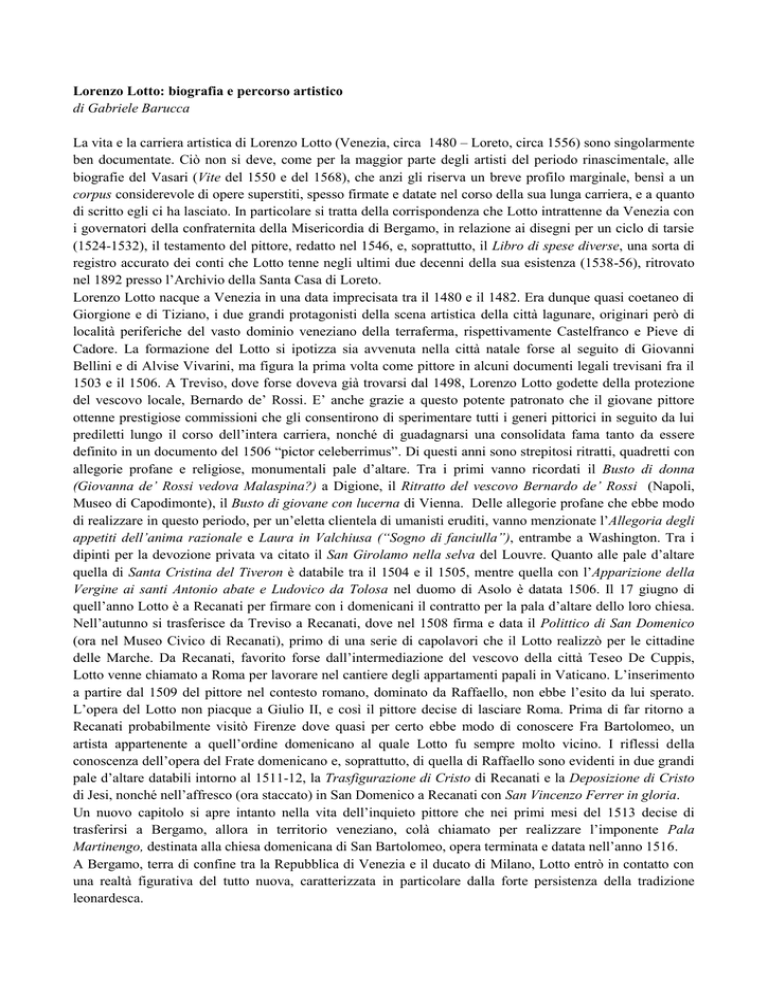 Lorenzo Lotto: biografia e percorso artistico
di Gabriele Barucca

La vita e la carriera artistica di Lorenzo Lotto (Venezia, circa 1480 – Loreto, circa 1556) sono singolarmente ben documentate. Ciò non si deve, come per la maggior parte degli artisti del periodo rinascimentale, alle biografie del Vasari (Vite del 1550 e del 1568), che anzi gli riserva un breve profilo marginale, bensì a un corpus considerevole di opere superstiti, spesso firmate e datate nel corso della sua lunga carriera, e a quanto di scritto egli ci ha lasciato. In particolare si tratta della corrispondenza che Lotto intrattenne da Venezia con i governatori della confraternita della Misericordia di Bergamo, in relazione ai disegni per un ciclo di tarsie (1524-1532), il testamento del pittore, redatto nel 1546, e, soprattutto, il Libro di spese diverse, una sorta di registro accurato dei conti che Lotto tenne negli ultimi due decenni della sua esistenza (1538-56), ritrovato nel 1892 presso l'Archivio della Santa Casa di Loreto.
Lorenzo Lotto nacque a Venezia in una data imprecisata tra il 1480 e il 1482. Era dunque quasi coetaneo di Giorgione e di Tiziano, i due grandi protagonisti della scena artistica della città lagunare, originari però di località periferiche del vasto dominio veneziano della terraferma, rispettivamente Castelfranco e Pieve di Cadore. La formazione del Lotto si ipotizza sia avvenuta nella città natale forse al seguito di Giovanni Bellini e di Alvise Vivarini, ma figura la prima volta come pittore in alcuni documenti legali trevisani fra il 1503 e il 1506. A Treviso, dove forse doveva già trovarsi dal 1498, Lorenzo Lotto godette della protezione del vescovo locale, Bernardo de' Rossi. E' anche grazie a questo potente patronato che il giovane pittore ottenne prestigiose commissioni che gli consentirono di sperimentare tutti i generi pittorici in seguito da lui prediletti lungo il corso dell'intera carriera, nonché di guadagnarsi una consolidata fama tanto da essere definito in un documento del 1506 "pictor celeberrimus". Di questi anni sono strepitosi ritratti, quadretti con allegorie profane e religiose, monumentali pale d'altare. Tra i primi vanno ricordati il Busto di donna (Giovanna de' Rossi vedova Malaspina?) a Digione, il Ritratto del vescovo Bernardo de' Rossi (Napoli, Museo di Capodimonte), il Busto di giovane con lucerna di Vienna. Delle allegorie profane che ebbe modo di realizzare in questo periodo, per un'eletta clientela di umanisti eruditi, vanno menzionate l'Allegoria degli appetiti dell'anima razionale e Laura in Valchiusa ("Sogno di fanciulla"), entrambe a Washington. Tra i dipinti per la devozione privata va citato il San Girolamo nella selva del Louvre. Quanto alle pale d'altare quella di Santa Cristina del Tiveron è databile tra il 1504 e il 1505, mentre quella con l'Apparizione della Vergine ai santi Antonio abate e Ludovico da Tolosa nel duomo di Asolo è datata 1506. Il 17 giugno di quell'anno Lotto è a Recanati per firmare con i domenicani il contratto per la pala d'altare della loro chiesa. Nell'autunno si trasferisce da Treviso a Recanati, dove nel 1508 firma e data il Polittico di San Domenico (ora nel Museo Civico di Recanati), primo di una serie di capolavori che il Lotto realizzò per le cittadine delle Marche. Da Recanati, favorito forse dall'intermediazione del vescovo della città Teseo De Cuppis, Lotto venne chiamato a Roma per lavorare nel cantiere degli appartamenti papali in Vaticano. L'inserimento a partire dal 1509 del pittore nel contesto romano, dominato da Raffaello, non ebbe l'esito da lui sperato. L'opera del Lotto non piacque a Giulio II, e così il pittore decise di lasciare Roma. Prima di far ritorno a Recanati probabilmente visitò Firenze dove quasi per certo ebbe modo di conoscere Fra Bartolomeo, un artista appartenente a quell'ordine domenicano al quale Lotto fu sempre molto vicino. I riflessi della conoscenza dell'opera del Frate domenicano e, soprattutto, di quella di Raffaello sono evidenti in due grandi pale d'altare databili intorno al 1511-12, la Trasfigurazione di Cristo di Recanati e la Deposizione di Cristo di Jesi, nonché nell'affresco (ora staccato) in San Domenico a Recanati con San Vincenzo Ferrer in gloria.
Un nuovo capitolo si apre intanto nella vita dell'inquieto pittore che nei primi mesi del 1513 decise di trasferirsi a Bergamo, allora in territorio veneziano, colà chiamato per realizzare l'imponente Pala Martinengo, destinata alla chiesa domenicana di San Bartolomeo, opera terminata e datata nell'anno 1516.
A Bergamo, terra di confine tra la Repubblica di Venezia e il ducato di Milano, Lotto entrò in contatto con una realtà figurativa del tutto nuova, caratterizzata in particolare dalla forte persistenza della tradizione leonardesca.